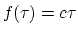 $f(\tau) = c\tau$